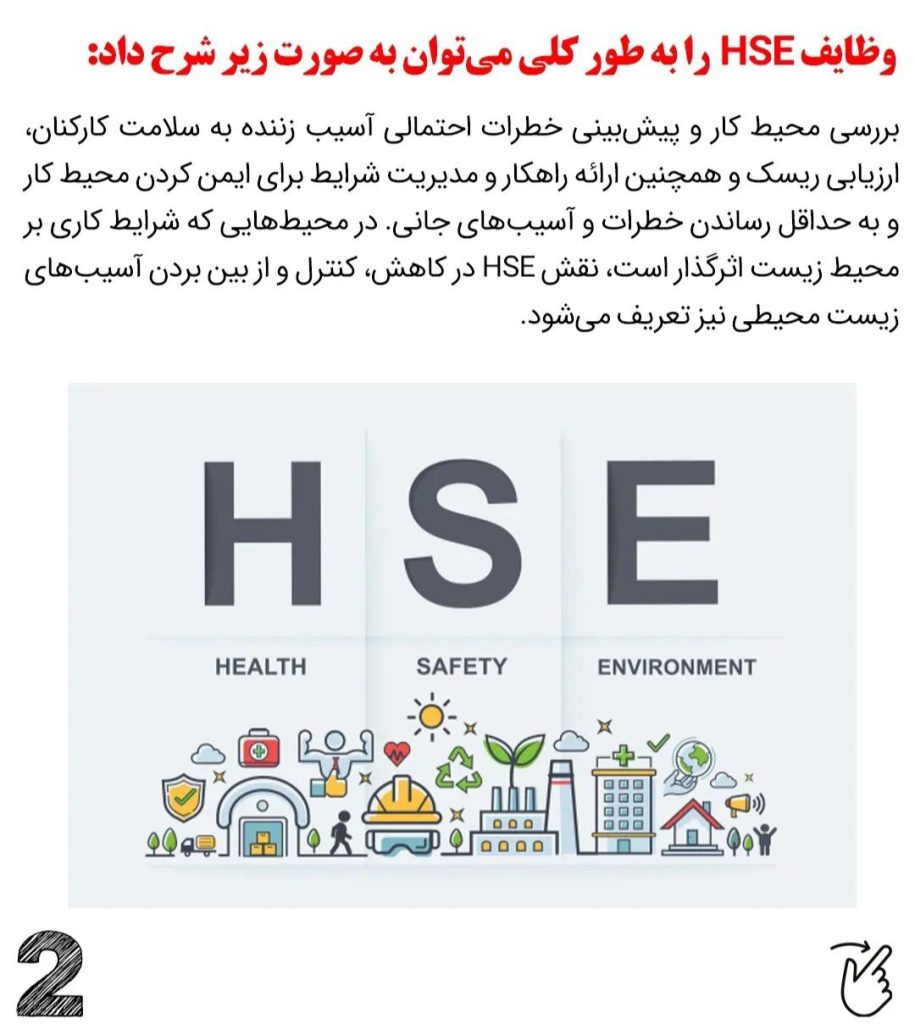 وظایف HSE را به طور کلی می‌توان به صورت زیر شرح داد:

بررسی محیط کار و پیش‌بینی خطرات احتمالی آسیب زننده به سلامت کارکنان، ارزیابی ریسک و همچنین ارائه راهکار و مدیریت شرایط برای ایمن کردن محیط کار و به حداقل رساندن خطرات و آسیب‌های جانی. در محیط‌هایی که شرایط کاری بر محیط زیست اثرگذار است، نقش HSE در کاهش، کنترل و از بین بردن آسیب‌های زیست محیطی نیز تعریف می‌شود.

H S E

HEALTH SAFETY ENVIRONMENT

2